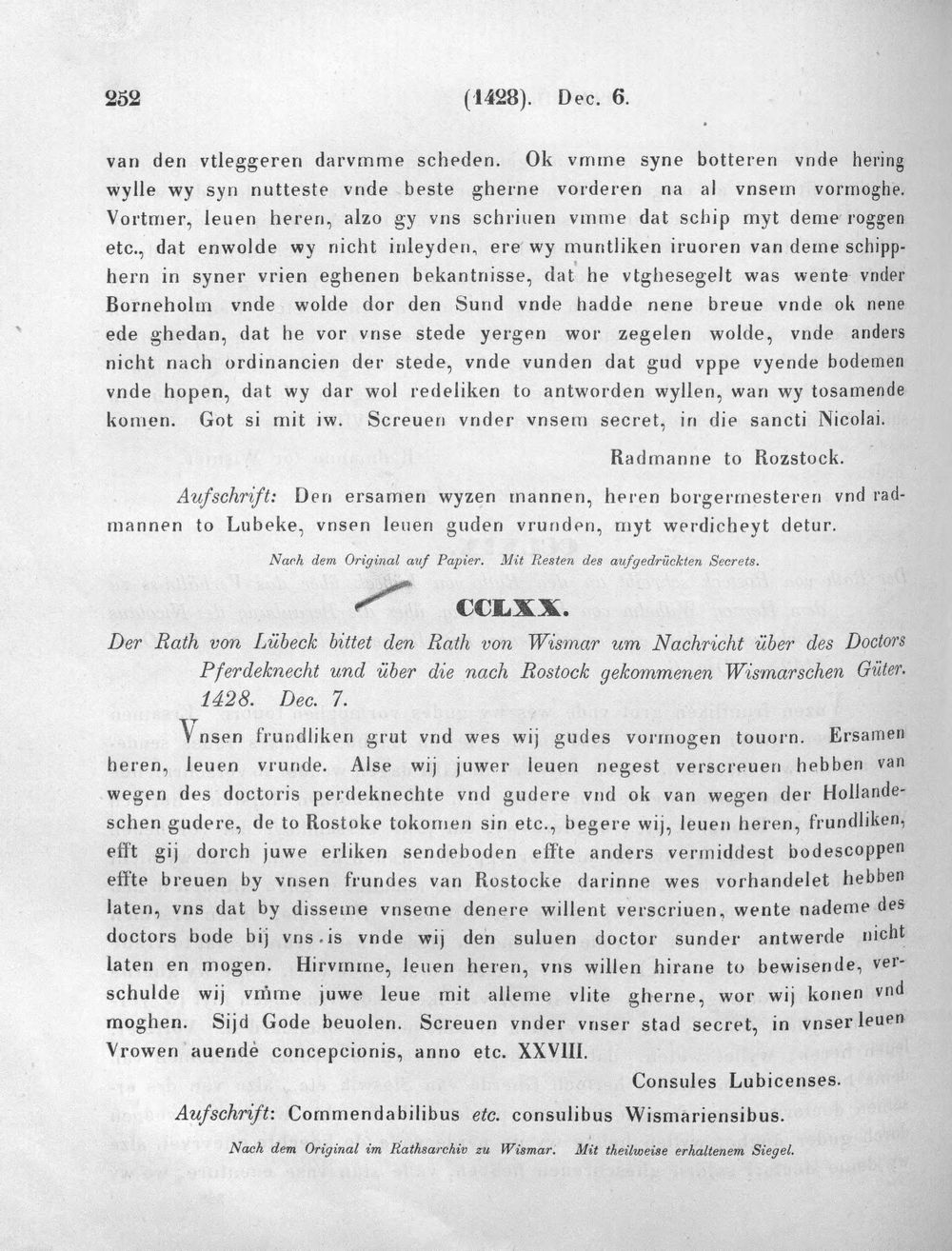 252 (1428). Dec. 6.

van den vtleggeren darvmme scheden. Ok vmme syne botteren vnde hering wylle wy syn nutteste vnde beste gherne vorderen na al vnsem vormoghe. Vortmer, leuen heren, alzo gy vns schriuen vmme dat schip myt deme roggen etc., dat enwolde wy nicht inleyden, ere wy muntliken iruoren van deme schipphern in syner vrien eghenen bekantnisse, dat he vtghesegelt was wente vnder Borneholm vnde wolde dor den Sund vnde hadde nene breue vnde ok nene ede ghedan, dat he vor vnse stede yergen wor zegelen wolde, vnde anders nicht nach ordinancien der stede, vnde vunden dat gud vppe vyende bodemen vnde hopen, dat wy dar wol redeliken to antworden wyllen, wan wy tosamende komen. Got si mit iw. Screuen vnder vnsem secret, in die sancti Nicolai.

Radmanne to Rozstock.

Aufschrift: Den ersamen wyzen mannen, heren borgermesteren vnd radmannen to Lubeke, vnsen leuen guden vrunden, myt werdicheyt detur.

Nach dem Original auf Papier. Mit Resten des aufgedrückten Secrets.

CCLXX.

Der Rath von Lübeck bittet den Rath von Wismar um Nachricht über des Doctors Pferdeknecht und über die nach Rostock gekommenen Wismarschen Güter. 1428. Dec. 7.

Vnsen frundliken grut vnd wes wij gudes vormogen touorn. Ersamen heren, leuen vrunde. Alse wij juwer leuen negest verscreuen hebben van wegen des doctoris perdeknechte vnd gudere vnd ok van wegen der Hollandeschen gudere, de to Rostoke tokomen sin etc., begere wij, leuen heren, frundliken, efft gij dorch juwe erliken sendeboden effte anders vermiddest bodescoppen effte breuen by vnsen frundes van Rostocke darinne wes vorhandelet hebben laten, vns dat by disseme vnseme denere willent verscriuen, wente nademe des doctors bode bij vns is vnde wij den suluen doctor sunder antwerde nicht laten en mogen. Hirvmme, leuen heren, vns willen hirane to bewisende, verschulde wij vmme juwe leue mit alleme vlite gherne, wor wij konen vnd moghen. Sijd Gode beuolen. Screuen vnder vnser stad secret, in vnser leuen Vrowen auende concepcionis, anno etc. XXVIII.

Consules Lubicenses.

Aufschrift: Commendabilibus etc. consulibus Wismariensibus.

Nach dem Original im Rathsarchiv zu Wismar. Mit theilweise erhaltenem Siegel.